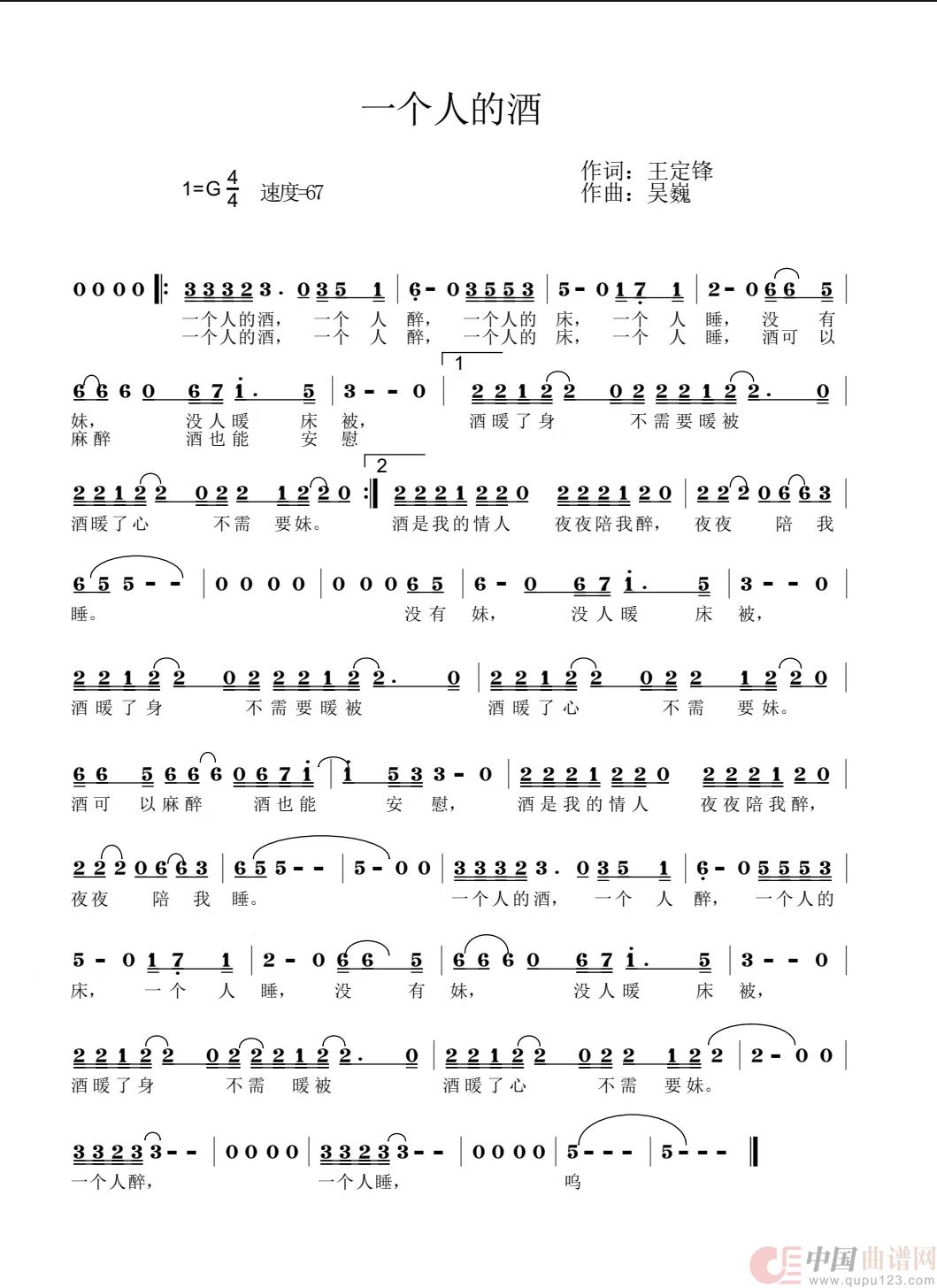 一个人的酒

1=G $\frac{4}{4}$ 速度=67

作词：王定锋
作曲：吴巍

0 0 0 0 ‖: 3 3 3 2 3 . 0 3 5 1 | 6 - 0 3 5 5 3 | 5 - 0 1 7 1 | 2 - 0 6 6 5 |

一个人的酒， 一个 人 醉， 一个人的 床， 一个 人 睡， 没 有
一个人的酒， 一个 人 醉， 一个人的 床， 一个 人 睡， 酒可 以

6 6 6 0 6 7 i . 5 | 3 - - 0 | 1 2 2 1 2 2 0 2 2 2 1 2 2 . 0 |

妹， 没人暖 床 被， 酒暖了身 不需要暖被
麻醉 酒也能 安 慰

2 2 1 2 2 0 2 2 1 2 2 0 :‖ 2 2 2 2 1 2 2 0 2 2 2 1 2 0 | 2 2 2 0 6 6 3 |

酒暖了心 不需 要妹。 酒是我的情人 夜夜陪我醉， 夜夜 陪 我

6 5 5 - - | 0 0 0 0 | 0 0 0 6 5 | 6 - 0 6 7 i . 5 | 3 - - 0 |

睡。 没有 妹， 没人暖 床 被，

2 2 1 2 2 0 2 2 2 1 2 2 . 0 | 2 2 1 2 2 0 2 2 1 2 2 0 |

酒暖了身 不需要暖被 酒暖了心 不需 要妹。

6 6 5 6 6 6 0 6 7 i | i 5 3 3 - 0 | 2 2 2 1 2 2 0 2 2 2 1 2 0 |

酒可 以麻醉 酒也能 安 慰， 酒是我的情人 夜夜陪我醉，

2 2 2 0 6 6 3 | 6 5 5 - - | 5 - 0 0 | 3 3 3 2 3 . 0 3 5 1 | 6 - 0 5 5 5 3 |

夜夜 陪 我 睡。 一个人的酒， 一个 人 醉， 一个人的

5 - 0 1 7 1 | 2 - 0 6 6 5 | 6 6 6 0 6 7 i . 5 | 3 - - 0 |

床， 一个 人 睡， 没 有 妹， 没人暖 床 被，

2 2 1 2 2 0 2 2 2 1 2 2 . 0 | 2 2 1 2 2 0 2 2 1 2 2 | 2 - 0 0 |

酒暖了身 不需 暖被 酒暖了心 不需 要妹。

3 3 2 3 3 - - | 0 0 0 0 | 3 3 2 3 3 - - | 0 0 0 0 | 5 - - - | 5 - - - ‖

一个人醉， 一个人睡， 呜

中国曲谱网 www.qupu123.com